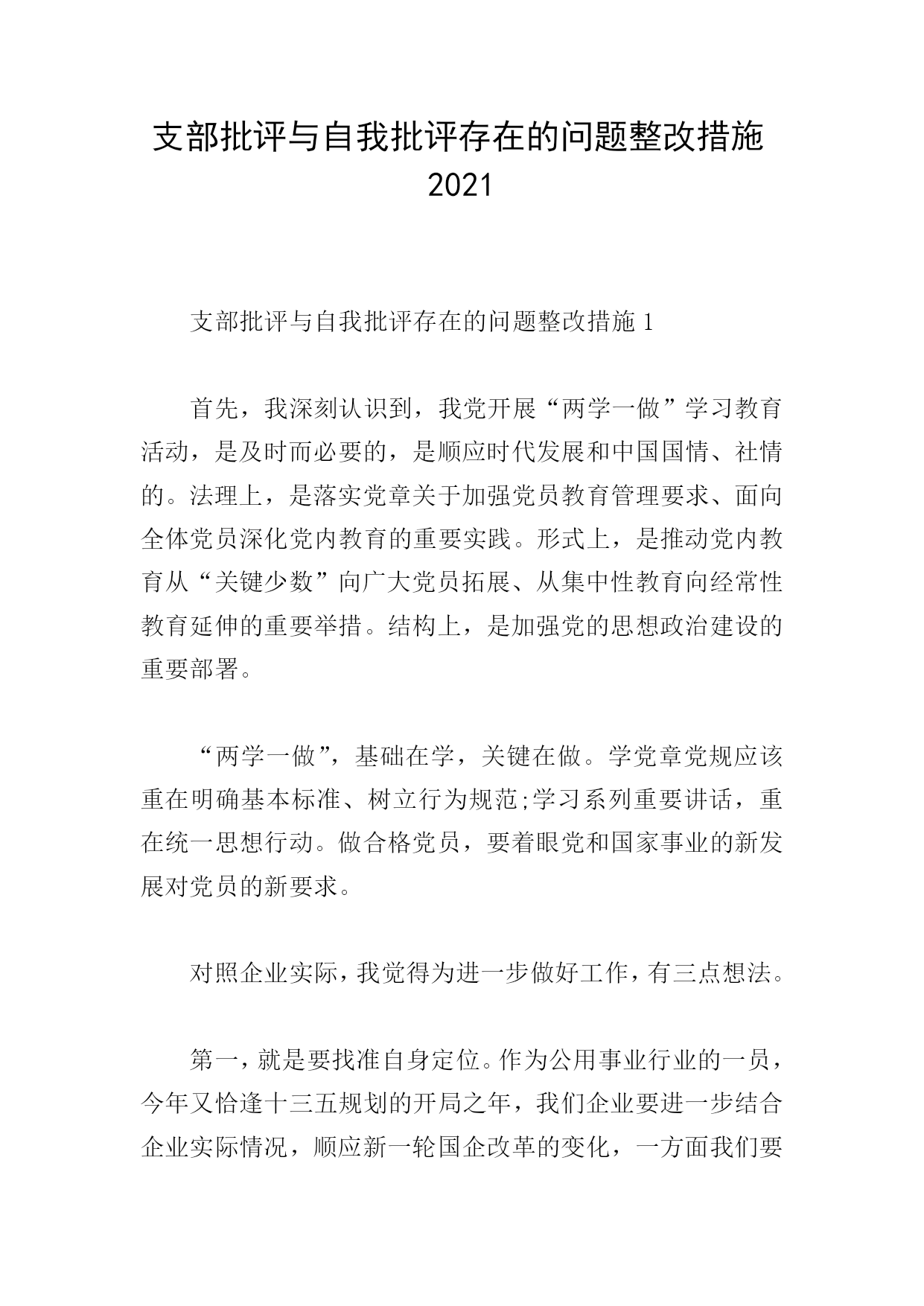 支部批评与自我批评存在的问题整改措施2021

支部批评与自我批评存在的问题整改措施1

首先，我深刻认识到，我党开展“两学一做”学习教育活动，是及时而必要的，是顺应时代发展和中国国情、社情的。法理上，是落实党章关于加强党员教育管理要求、面向全体党员深化党内教育的重要实践。形式上，是推动党内教育从“关键少数”向广大党员拓展、从集中性教育向经常性教育延伸的重要举措。结构上，是加强党的思想政治建设的重要部署。

“两学一做”，基础在学，关键在做。学党章党规应该重在明确基本标准、树立行为规范;学习系列重要讲话，重在统一思想行动。做合格党员，要着眼党和国家事业的新发展对党员的新要求。

对照企业实际，我觉得为进一步做好工作，有三点想法。

第一，就是要找准自身定位。作为公用事业行业的一员，今年又恰逢十三五规划的开局之年，我们企业要进一步结合企业实际情况，顺应新一轮国企改革的变化，一方面我们要